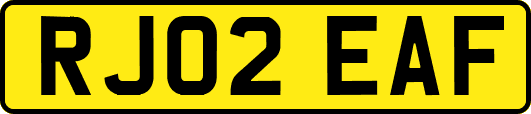 RJ02 EAF